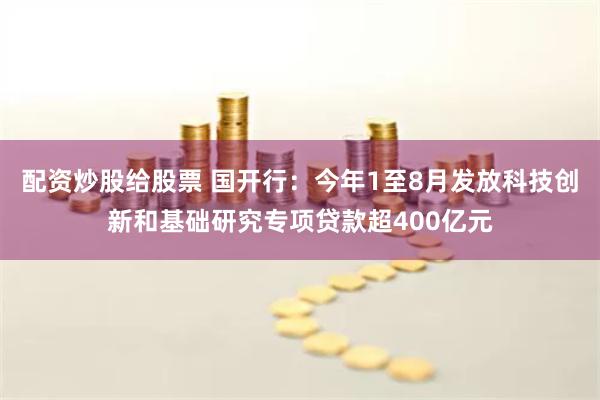 配资炒股给股票 国开行：今年1至8月发放科技创新和基础研究专项贷款超400亿元